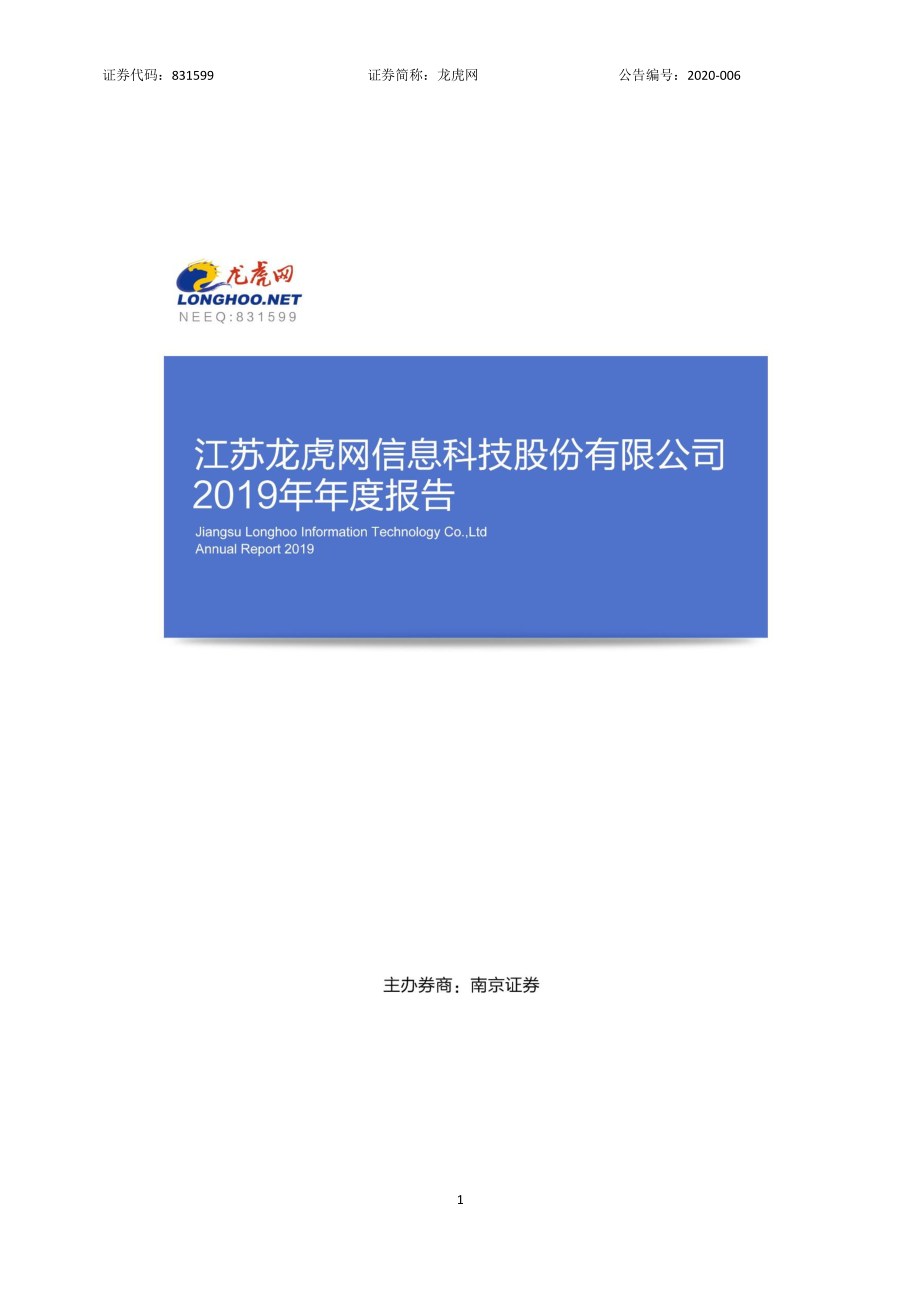 证券代码：831599　　　　证券简称：龙虎网　　　　公告编号：2020-006

龙虎网
LONGHOO.NET
NEEQ:831599

江苏龙虎网信息科技股份有限公司
2019年年度报告

Jiangsu Longhoo Information Technology Co.,Ltd
Annual Report 2019

主办券商：南京证券

1